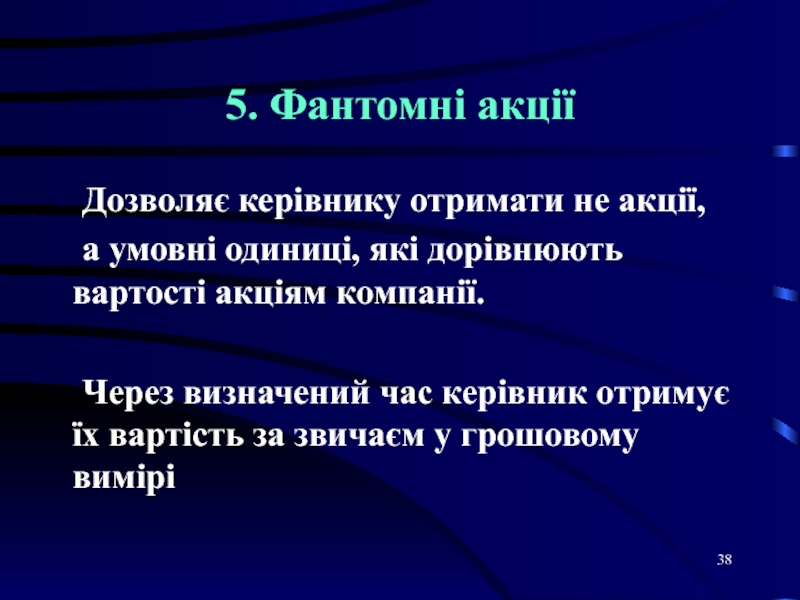 5. Фантомні акції

Дозволяє керівнику отримати не акції, а умовні одиниці, які дорівнюють вартості акціям компанії.

Через визначений час керівник отримує їх вартість за звичаєм у грошовому вимірі

38